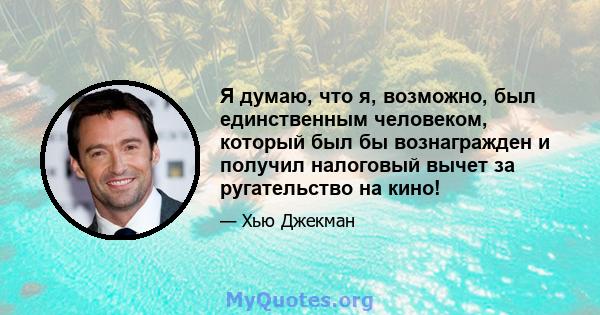 Я думаю, что я, возможно, был единственным человеком, который был бы вознагражден и получил налоговый вычет за ругательство на кино!

— Хью Джекман

MyQuotes.org